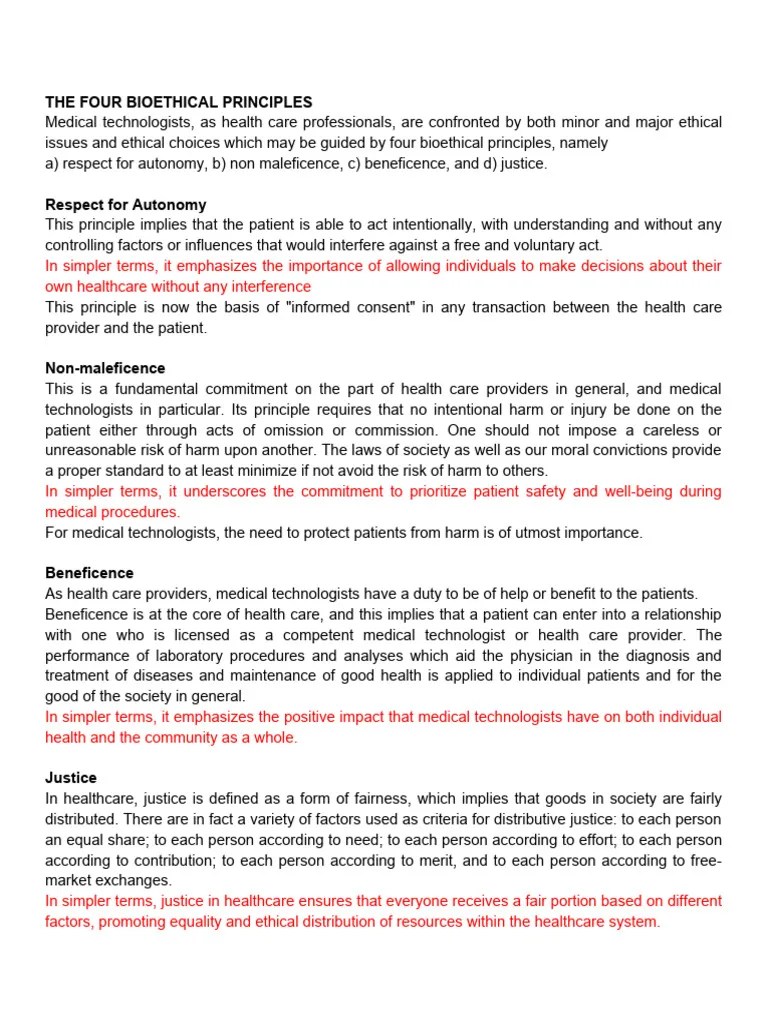 THE FOUR BIOETHICAL PRINCIPLES
Medical technologists, as health care professionals, are confronted by both minor and major ethical issues and ethical choices which may be guided by four bioethical principles, namely
a) respect for autonomy, b) non maleficence, c) beneficence, and d) justice.

Respect for Autonomy
This principle implies that the patient is able to act intentionally, with understanding and without any controlling factors or influences that would interfere against a free and voluntary act.
In simpler terms, it emphasizes the importance of allowing individuals to make decisions about their own healthcare without any interference
This principle is now the basis of "informed consent" in any transaction between the health care provider and the patient.

Non-maleficence
This is a fundamental commitment on the part of health care providers in general, and medical technologists in particular. Its principle requires that no intentional harm or injury be done on the patient either through acts of omission or commission. One should not impose a careless or unreasonable risk of harm upon another. The laws of society as well as our moral convictions provide a proper standard to at least minimize if not avoid the risk of harm to others.
In simpler terms, it underscores the commitment to prioritize patient safety and well-being during medical procedures.
For medical technologists, the need to protect patients from harm is of utmost importance.

Beneficence
As health care providers, medical technologists have a duty to be of help or benefit to the patients.
Beneficence is at the core of health care, and this implies that a patient can enter into a relationship with one who is licensed as a competent medical technologist or health care provider. The performance of laboratory procedures and analyses which aid the physician in the diagnosis and treatment of diseases and maintenance of good health is applied to individual patients and for the good of the society in general.
In simpler terms, it emphasizes the positive impact that medical technologists have on both individual health and the community as a whole.

Justice
In healthcare, justice is defined as a form of fairness, which implies that goods in society are fairly distributed. There are in fact a variety of factors used as criteria for distributive justice: to each person an equal share; to each person according to need; to each person according to effort; to each person according to contribution; to each person according to merit, and to each person according to free-market exchanges.
In simpler terms, justice in healthcare ensures that everyone receives a fair portion based on different factors, promoting equality and ethical distribution of resources within the healthcare system.